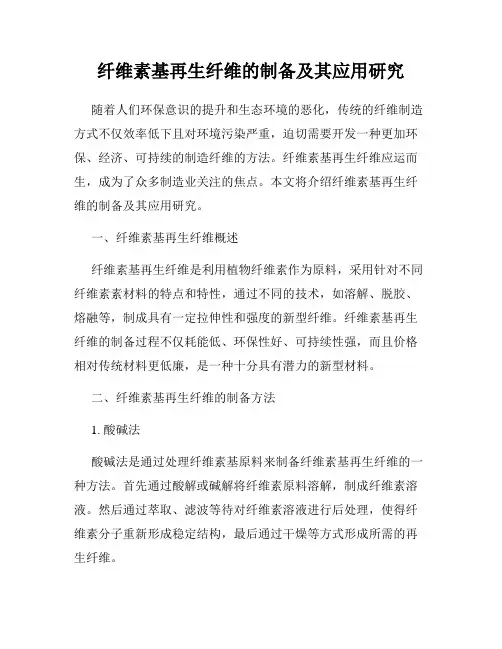 纤维素基再生纤维的制备及其应用研究

随着人们环保意识的提升和生态环境的恶化，传统的纤维制造方式不仅效率低下且对环境污染严重，迫切需要开发一种更加环保、经济、可持续的制造纤维的方法。纤维素基再生纤维应运而生，成为了众多制造业关注的焦点。本文将介绍纤维素基再生纤维的制备及其应用研究。

一、纤维素基再生纤维概述

纤维素基再生纤维是利用植物纤维素作为原料，采用针对不同纤维素素材料的特点和特性，通过不同的技术，如溶解、脱胶、熔融等，制成具有一定拉伸性和强度的新型纤维。纤维素基再生纤维的制备过程不仅耗能低、环保性好、可持续性强，而且价格相对传统材料更低廉，是一种十分具有潜力的新型材料。

二、纤维素基再生纤维的制备方法

1. 酸碱法

酸碱法是通过处理纤维素基原料来制备纤维素基再生纤维的一种方法。首先通过酸解或碱解将纤维素原料溶解，制成纤维素溶液。然后通过萃取、滤波等待对纤维素溶液进行后处理，使得纤维素分子重新形成稳定结构，最后通过干燥等方式形成所需的再生纤维。